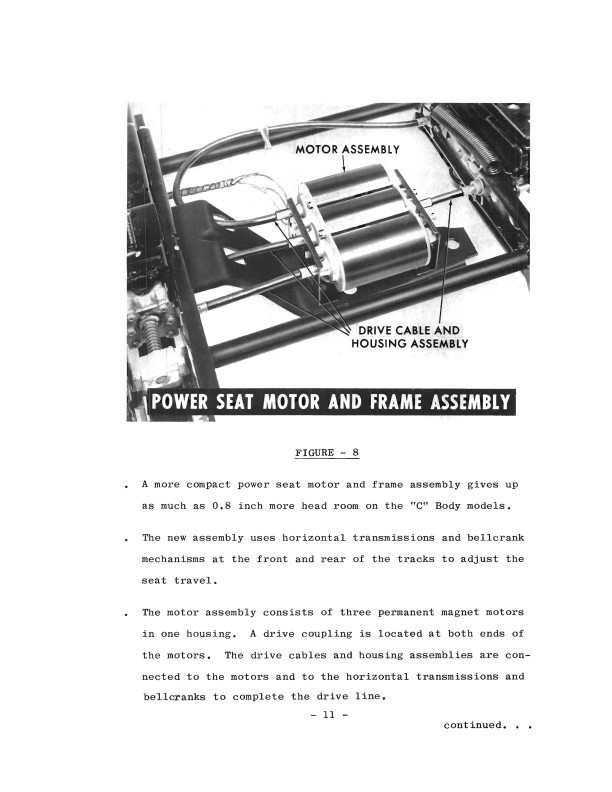 MOTOR ASSEMBLY

DRIVE CABLE AND HOUSING ASSEMBLY

POWER SEAT MOTOR AND FRAME ASSEMBLY

FIGURE - 8

. A more compact power seat motor and frame assembly gives up as much as 0.8 inch more head room on the "C" Body models.

. The new assembly uses horizontal transmissions and bellcrank mechanisms at the front and rear of the tracks to adjust the seat travel.

. The motor assembly consists of three permanent magnet motors in one housing. A drive coupling is located at both ends of the motors. The drive cables and housing assemblies are connected to the motors and to the horizontal transmissions and bellcranks to complete the drive line.

- 11 -

continued. . .